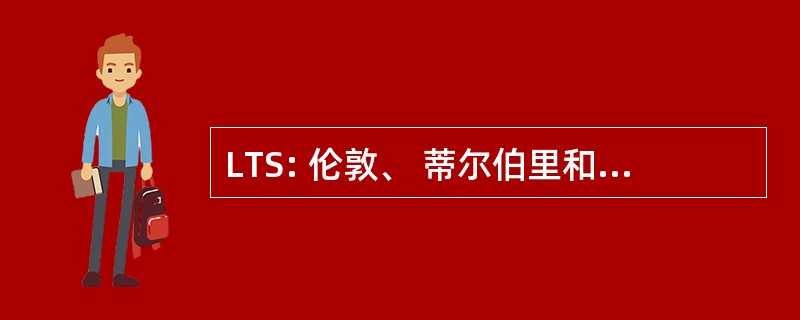 LTS: 伦敦、 蒂尔伯里和...